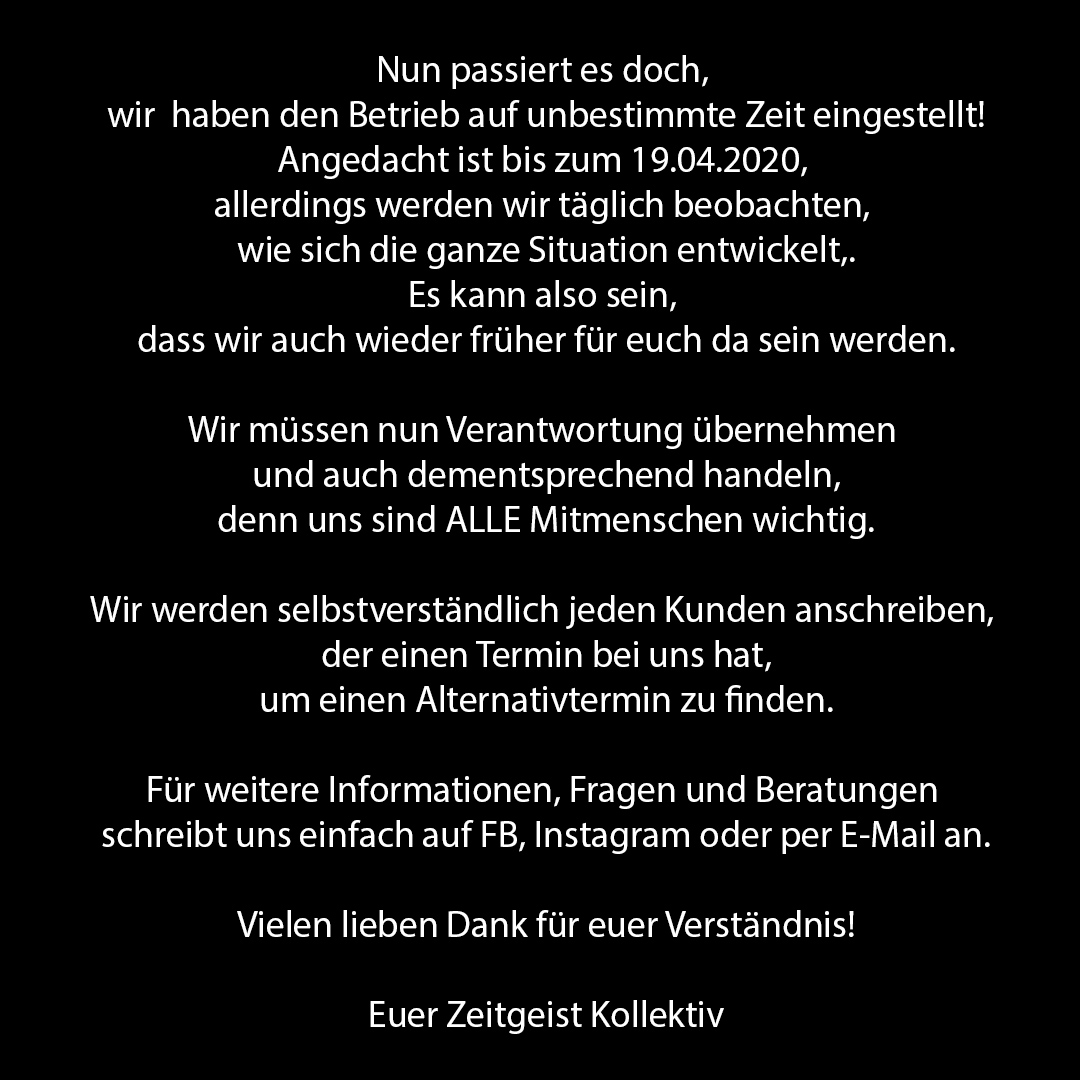 Nun passiert es doch,
wir haben den Betrieb auf unbestimmte Zeit eingestellt!
Angedacht ist bis zum 19.04.2020,
allerdings werden wir täglich beobachten,
wie sich die ganze Situation entwickelt,.
Es kann also sein,
dass wir auch wieder früher für euch da sein werden.

Wir müssen nun Verantwortung übernehmen
und auch dementsprechend handeln,
denn uns sind ALLE Mitmenschen wichtig.

Wir werden selbstverständlich jeden Kunden anschreiben,
der einen Termin bei uns hat,
um einen Alternativtermin zu finden.

Für weitere Informationen, Fragen und Beratungen
schreibt uns einfach auf FB, Instagram oder per E-Mail an.

Vielen lieben Dank für euer Verständnis!

Euer Zeitgeist Kollektiv